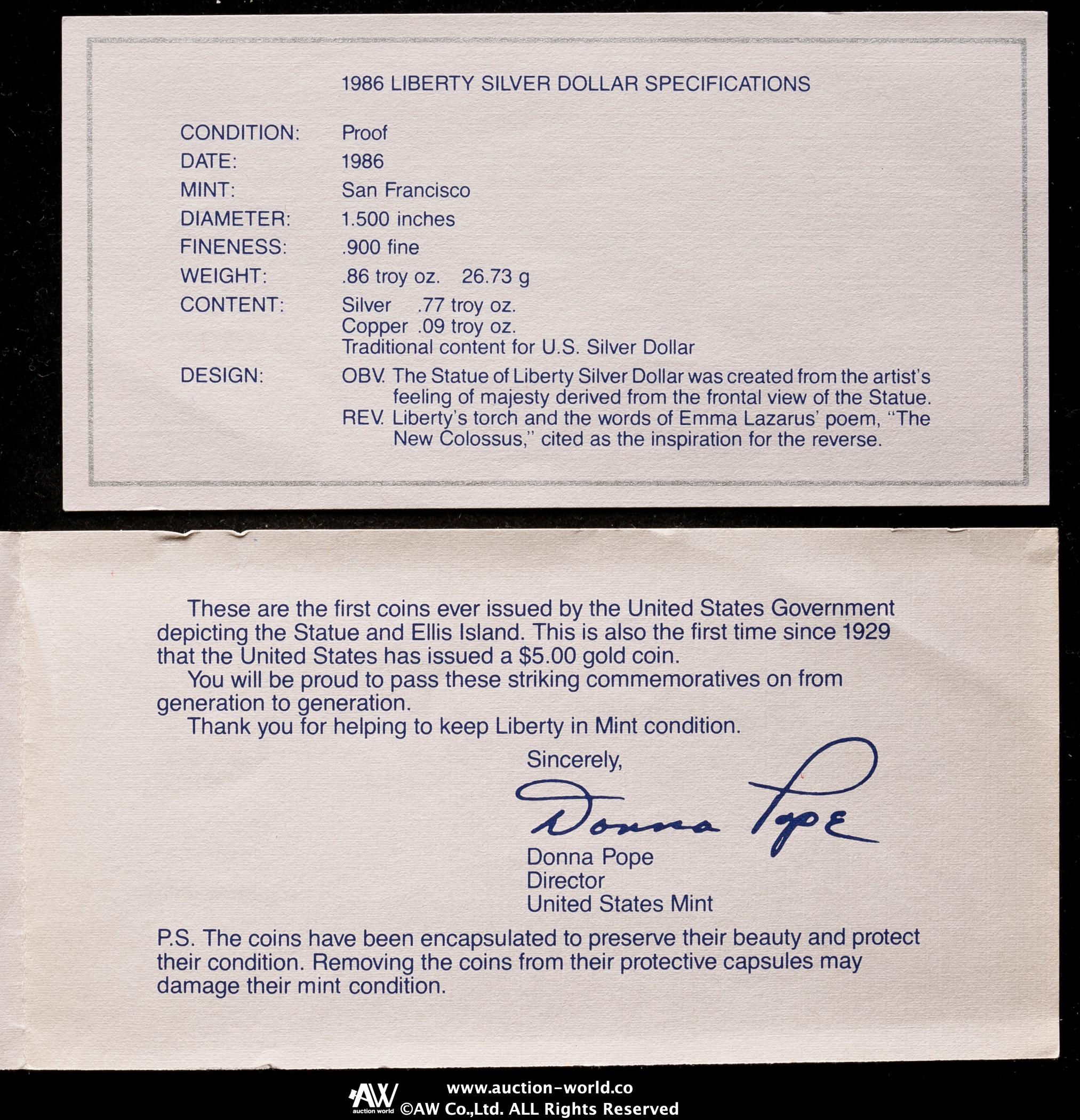 1986 LIBERTY SILVER DOLLAR SPECIFICATIONS

CONDITION: Proof
DATE: 1986
MINT: San Francisco
DIAMETER: 1.500 inches
FINENESS: .900 fine
WEIGHT: .86 troy oz. 26.73 g
CONTENT: Silver .77 troy oz.
Copper .09 troy oz.
Traditional content for U.S. Silver Dollar
DESIGN: OBV. The Statue of Liberty Silver Dollar was created from the artist's feeling of majesty derived from the frontal view of the Statue.
REV. Liberty's torch and the words of Emma Lazarus' poem, "The New Colossus," cited as the inspiration for the reverse.

These are the first coins ever issued by the United States Government depicting the Statue and Ellis Island. This is also the first time since 1929 that the United States has issued a $5.00 gold coin.
You will be proud to pass these striking commemoratives on from generation to generation.
Thank you for helping to keep Liberty in Mint condition.

Sincerely,
Donna Pope
Donna Pope
Director
United States Mint

P.S. The coins have been encapsulated to preserve their beauty and protect their condition. Removing the coins from their protective capsules may damage their mint condition.

AW auction world www.auction-world.co
©AW Co.,Ltd. ALL Rights Reserved